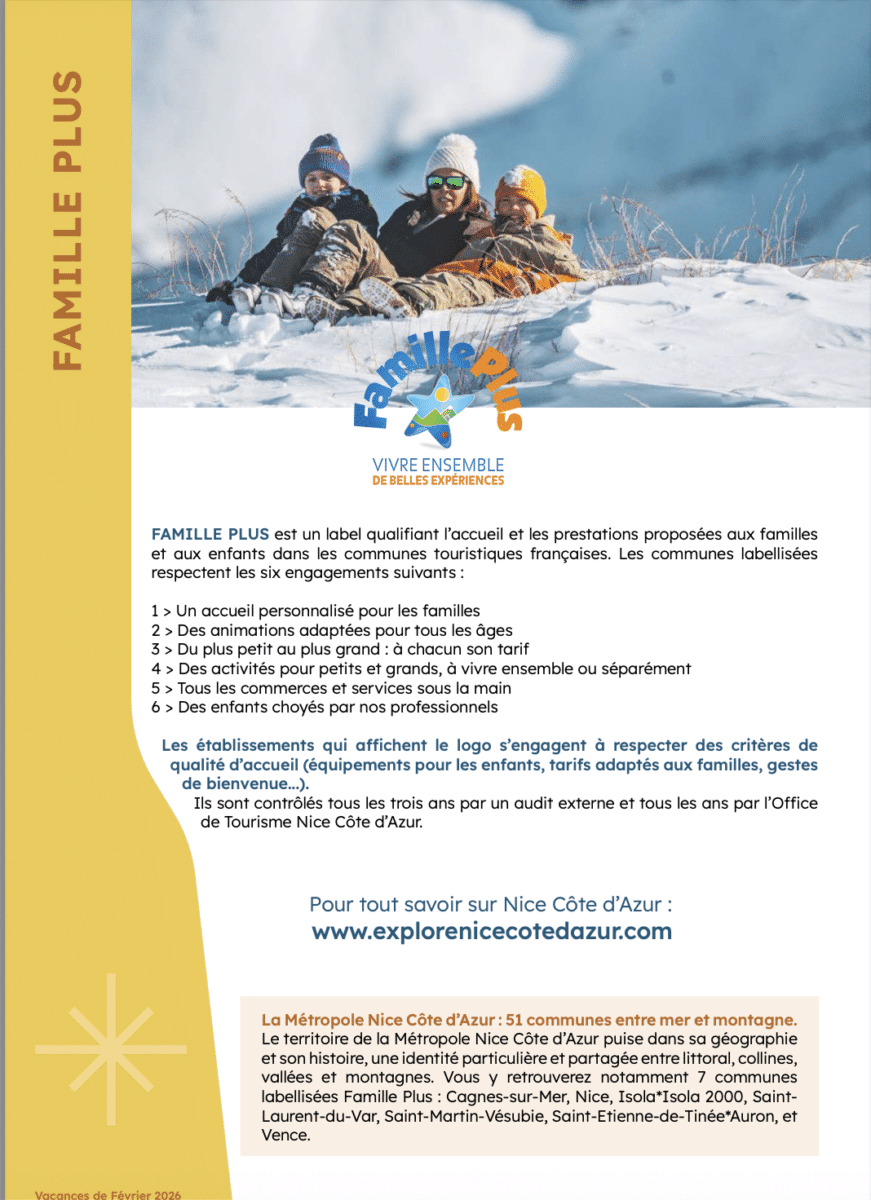 FAMILLE PLUS

Famille Plus
VIVRE ENSEMBLE
DE BELLES EXPÉRIENCES

FAMILLE PLUS est un label qualifiant l'accueil et les prestations proposées aux familles et aux enfants dans les communes touristiques françaises. Les communes labellisées respectent les six engagements suivants :

1 > Un accueil personnalisé pour les familles
2 > Des animations adaptées pour tous les âges
3 > Du plus petit au plus grand : à chacun son tarif
4 > Des activités pour petits et grands, à vivre ensemble ou séparément
5 > Tous les commerces et services sous la main
6 > Des enfants choyés par nos professionnels

Les établissements qui affichent le logo s'engagent à respecter des critères de qualité d'accueil (équipements pour les enfants, tarifs adaptés aux familles, gestes de bienvenue...).
Ils sont contrôlés tous les trois ans par un audit externe et tous les ans par l'Office de Tourisme Nice Côte d'Azur.

Pour tout savoir sur Nice Côte d'Azur :
www.explorenicecotedazur.com

La Métropole Nice Côte d'Azur : 51 communes entre mer et montagne.
Le territoire de la Métropole Nice Côte d'Azur puise dans sa géographie et son histoire, une identité particulière et partagée entre littoral, collines, vallées et montagnes. Vous y retrouverez notamment 7 communes labellisées Famille Plus : Cagnes-sur-Mer, Nice, Isola*Isola 2000, Saint-Laurent-du-Var, Saint-Martin-Vésubie, Saint-Etienne-de-Tinée*Auron, et Vence.

Vacances de Février 2026